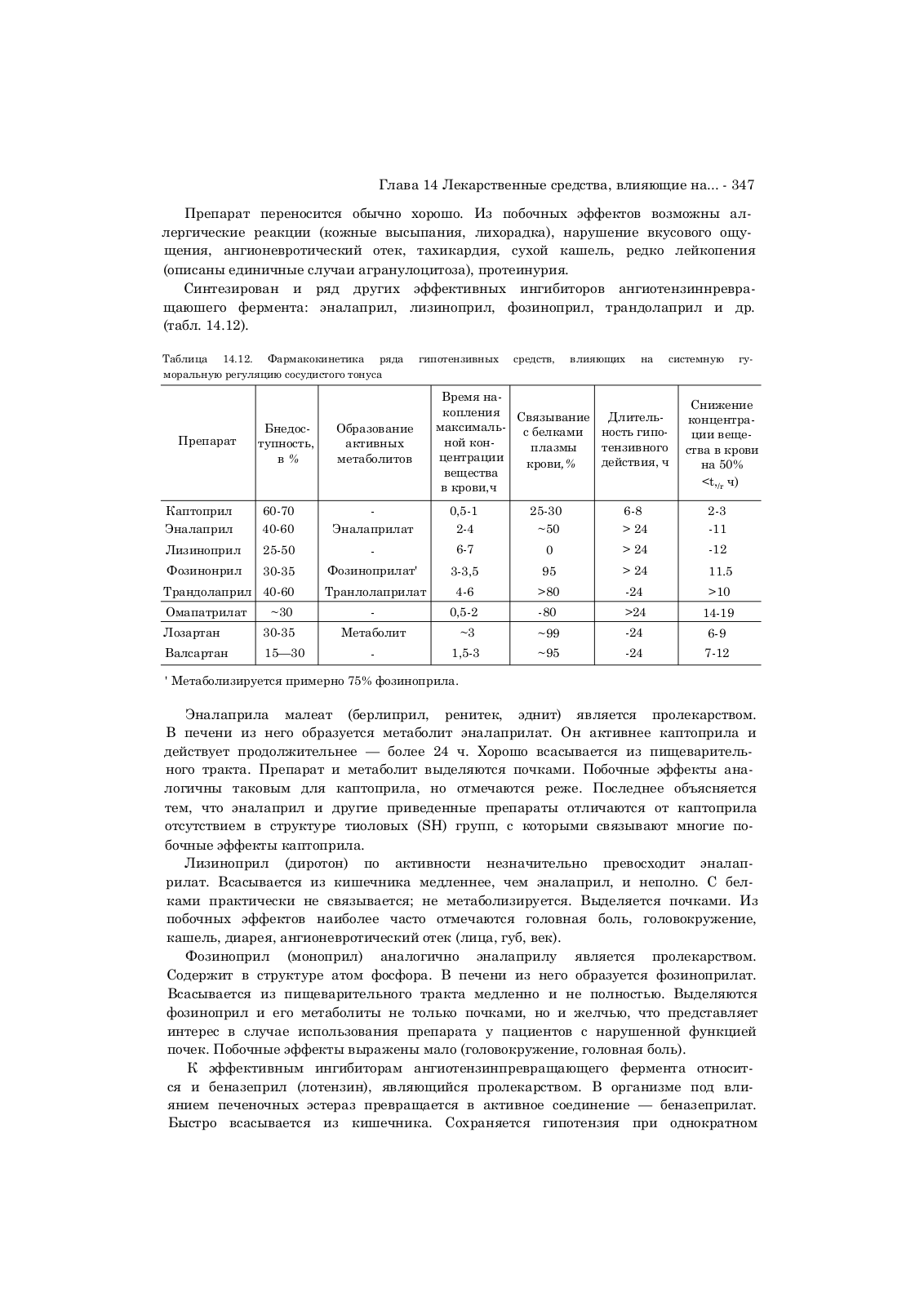 Глава 14 Лекарственные средства, влияющие на... - 347

Препарат переносится обычно хорошо. Из побочных эффектов возможны аллергические реакции (кожные высыпания, лихорадка), нарушение вкусового ощущения, ангионевротический отек, тахикардия, сухой кашель, редко лейкопения (описаны единичные случаи агранулоцитоза), протеинурия.

Синтезирован и ряд других эффективных ингибиторов ангиотензиннревращаюшего фермента: эналаприл, лизиноприл, фозиноприл, трандолаприл и др. (табл. 14.12).

Таблица 14.12. Фармакокинетика ряда гипотензивных средств, влияющих на системную гуморальную регуляцию сосудистого тонуса

| Препарат | Бнедоступность, в % | Образование активных метаболитов | Время накопления максимальной концентрации вещества в крови,ч | Связывание с белками плазмы крови,% | Длительность гипотензивного действия, ч | Снижение концентрации вещества в крови на 50% <$t_{1/2}$ ч) |
|---|---|---|---|---|---|---|
| Каптоприл | 60-70 | - | 0,5-1 | 25-30 | 6-8 | 2-3 |
| Эналаприл | 40-60 | Эналаприлат | 2-4 | ~50 | > 24 | -11 |
| Лизиноприл | 25-50 | - | 6-7 | 0 | > 24 | -12 |
| Фозинонрил | 30-35 | Фозиноприлат' | 3-3,5 | 95 | > 24 | 11.5 |
| Трандолаприл | 40-60 | Транлолаприлат | 4-6 | >80 | -24 | >10 |
| Омапатрилат | ~30 | - | 0,5-2 | -80 | >24 | 14-19 |
| Лозартан | 30-35 | Метаболит | ~3 | ~99 | -24 | 6-9 |
| Валсартан | 15—30 | - | 1,5-3 | ~95 | -24 | 7-12 |

' Метаболизируется примерно 75% фозиноприла.

Эналаприла малеат (берлиприл, ренитек, эднит) является пролекарством. В печени из него образуется метаболит эналаприлат. Он активнее каптоприла и действует продолжительнее — более 24 ч. Хорошо всасывается из пищеварительного тракта. Препарат и метаболит выделяются почками. Побочные эффекты аналогичны таковым для каптоприла, но отмечаются реже. Последнее объясняется тем, что эналаприл и другие приведенные препараты отличаются от каптоприла отсутствием в структуре тиоловых (SH) групп, с которыми связывают многие побочные эффекты каптоприла.

Лизиноприл (диротон) по активности незначительно превосходит эналаприлат. Всасывается из кишечника медленнее, чем эналаприл, и неполно. С белками практически не связывается; не метаболизируется. Выделяется почками. Из побочных эффектов наиболее часто отмечаются головная боль, головокружение, кашель, диарея, ангионевротический отек (лица, губ, век).

Фозиноприл (моноприл) аналогично эналаприлу является пролекарством. Содержит в структуре атом фосфора. В печени из него образуется фозиноприлат. Всасывается из пищеварительного тракта медленно и не полностью. Выделяются фозиноприл и его метаболиты не только почками, но и желчью, что представляет интерес в случае использования препарата у пациентов с нарушенной функцией почек. Побочные эффекты выражены мало (головокружение, головная боль).

К эффективным ингибиторам ангиотензинпревращающего фермента относится и беназеприл (лотензин), являющийся пролекарством. В организме под влиянием печеночных эстераз превращается в активное соединение — беназеприлат. Быстро всасывается из кишечника. Сохраняется гипотензия при однократном